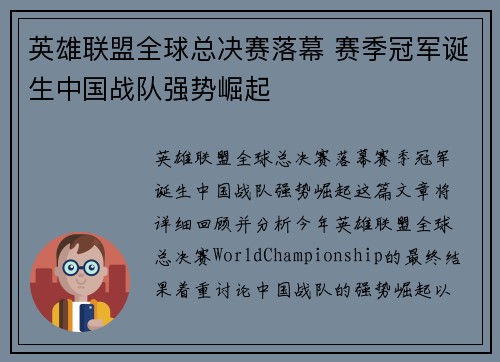 英雄联盟全球总决赛落幕 赛季冠军诞生中国战队强势崛起

英雄联盟全球总决赛落幕赛季冠军诞生中国战队强势崛起这篇文章将详细回顾并分析今年英雄联盟全球总决赛WorldChampionship的最终结果着重讨论中国战队的强势崛起以